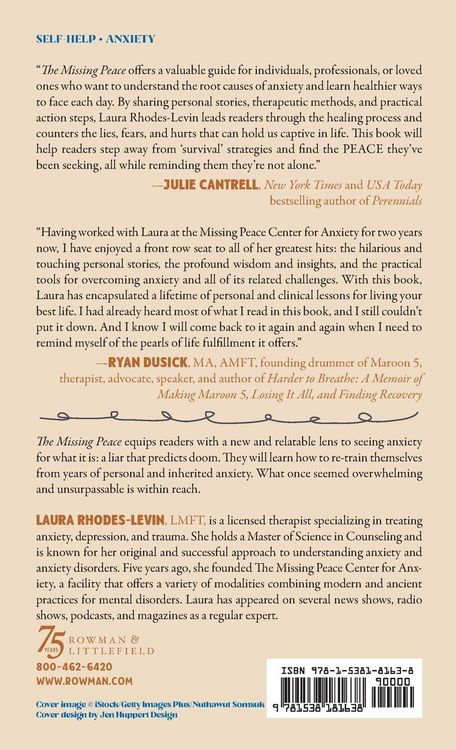 SELF-HELP • ANXIETY

"*The Missing Peace* offers a valuable guide for individuals, professionals, or loved ones who want to understand the root causes of anxiety and learn healthier ways to face each day. By sharing personal stories, therapeutic methods, and practical action steps, Laura Rhodes-Levin leads readers through the healing process and counters the lies, fears, and hurts that can hold us captive in life. This book will help readers step away from 'survival' strategies and find the PEACE they've been seeking, all while reminding them they're not alone."

—JULIE CANTRELL, *New York Times* and *USA Today* bestselling author of *Perennials*

"Having worked with Laura at the Missing Peace Center for Anxiety for two years now, I have enjoyed a front row seat to all of her greatest hits: the hilarious and touching personal stories, the profound wisdom and insights, and the practical tools for overcoming anxiety and all of its related challenges. With this book, Laura has encapsulated a lifetime of personal and clinical lessons for living your best life. I had already heard most of what I read in this book, and I still couldn't put it down. And I know I will come back to it again and again when I need to remind myself of the pearls of life fulfillment it offers."

—RYAN DUSICK, MA, AMFT, founding drummer of Maroon 5, therapist, advocate, speaker, and author of *Harder to Breathe: A Memoir of Making Maroon 5, Losing It All, and Finding Recovery*

*The Missing Peace* equips readers with a new and relatable lens to seeing anxiety for what it is: a liar that predicts doom. They will learn how to re-train themselves from years of personal and inherited anxiety. What once seemed overwhelming and unsurpassable is within reach.

LAURA RHODES-LEVIN, LMFT, is a licensed therapist specializing in treating anxiety, depression, and trauma. She holds a Master of Science in Counseling and is known for her original and successful approach to understanding anxiety and anxiety disorders. Five years ago, she founded The Missing Peace Center for Anxiety, a facility that offers a variety of modalities combining modern and ancient practices for mental disorders. Laura has appeared on several news shows, radio shows, podcasts, and magazines as a regular expert.

75 YEARS ROWMAN & LITTLEFIELD
800-462-6420
WWW.ROWMAN.COM

Cover image © iStock/Getty Images Plus/Nuthawut Somsuk
Cover design by Jen Huppert Design

ISBN 978-1-5381-8163-8
90000
9 781538 181638